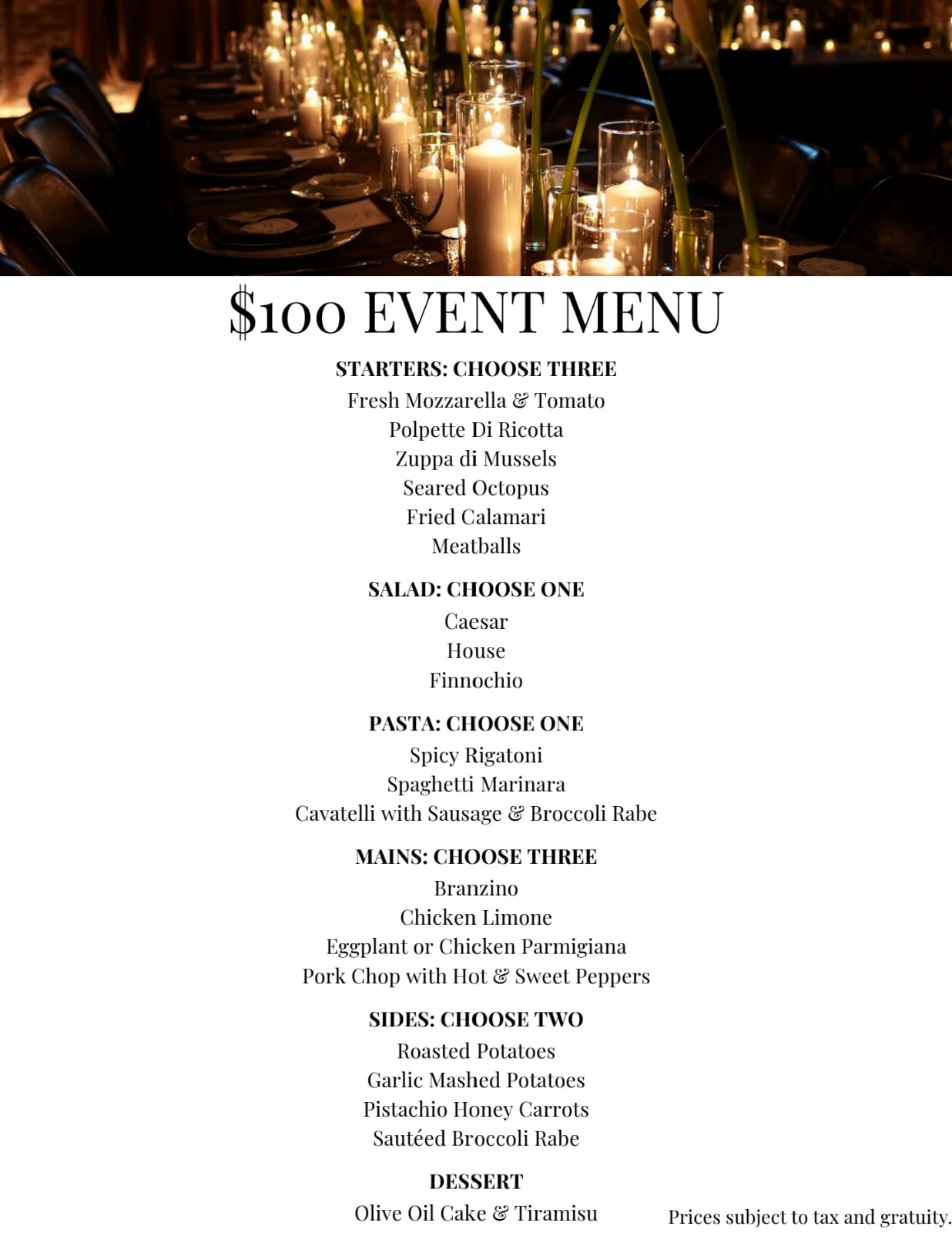 $100 EVENT MENU

STARTERS: CHOOSE THREE

Fresh Mozzarella & Tomato
Polpette Di Ricotta
Zuppa di Mussels
Seared Octopus
Fried Calamari
Meatballs

SALAD: CHOOSE ONE

Caesar
House
Finnochio

PASTA: CHOOSE ONE

Spicy Rigatoni
Spaghetti Marinara
Cavatelli with Sausage & Broccoli Rabe

MAINS: CHOOSE THREE

Branzino
Chicken Limone
Eggplant or Chicken Parmigiana
Pork Chop with Hot & Sweet Peppers

SIDES: CHOOSE TWO

Roasted Potatoes
Garlic Mashed Potatoes
Pistachio Honey Carrots
Sautéed Broccoli Rabe

DESSERT

Olive Oil Cake & Tiramisu

Prices subject to tax and gratuity.